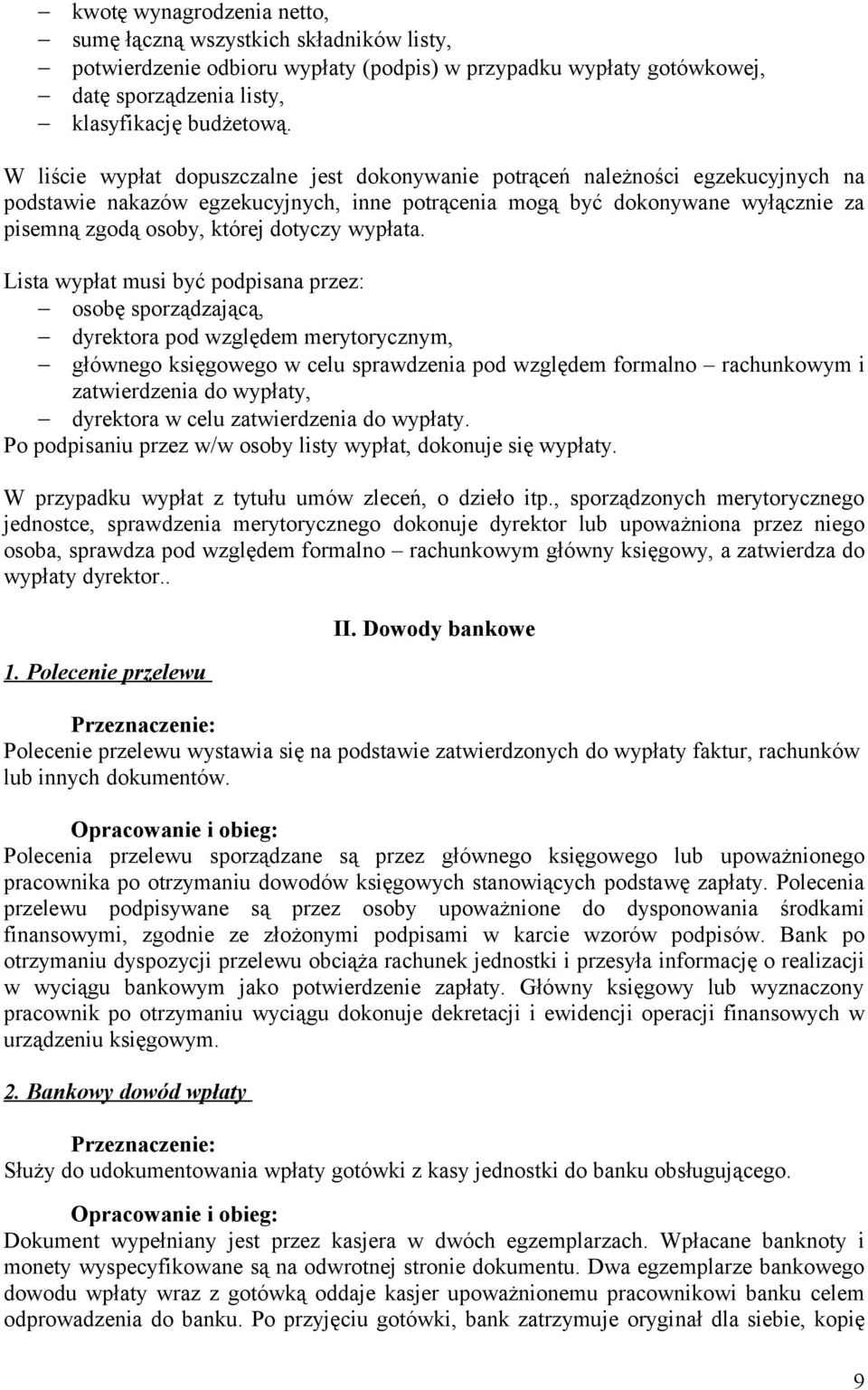 – kwotę wynagrodzenia netto,
– sumę łączną wszystkich składników listy,
– potwierdzenie odbioru wypłaty (podpis) w przypadku wypłaty gotówkowej,
– datę sporządzenia listy,
– klasyfikację budżetową.

W liście wypłat dopuszczalne jest dokonywanie potrąceń należności egzekucyjnych na podstawie nakazów egzekucyjnych, inne potrącenia mogą być dokonywane wyłącznie za pisemną zgodą osoby, której dotyczy wypłata.

Lista wypłat musi być podpisana przez:
– osobę sporządzającą,
– dyrektora pod względem merytorycznym,
– głównego księgowego w celu sprawdzenia pod względem formalno – rachunkowym i zatwierdzenia do wypłaty,
– dyrektora w celu zatwierdzenia do wypłaty.
Po podpisaniu przez w/w osoby listy wypłat, dokonuje się wypłaty.

W przypadku wypłat z tytułu umów zleceń, o dzieło itp., sporządzonych merytorycznego jednostce, sprawdzenia merytorycznego dokonuje dyrektor lub upoważniona przez niego osoba, sprawdza pod względem formalno – rachunkowym główny księgowy, a zatwierdza do wypłaty dyrektor..

II. Dowody bankowe

1. Polecenie przelewu

Przeznaczenie:
Polecenie przelewu wystawia się na podstawie zatwierdzonych do wypłaty faktur, rachunków lub innych dokumentów.

Opracowanie i obieg:
Polecenia przelewu sporządzane są przez głównego księgowego lub upoważnionego pracownika po otrzymaniu dowodów księgowych stanowiących podstawę zapłaty. Polecenia przelewu podpisywane są przez osoby upoważnione do dysponowania środkami finansowymi, zgodnie ze złożonymi podpisami w karcie wzorów podpisów. Bank po otrzymaniu dyspozycji przelewu obciąża rachunek jednostki i przesyła informację o realizacji w wyciągu bankowym jako potwierdzenie zapłaty. Główny księgowy lub wyznaczony pracownik po otrzymaniu wyciągu dokonuje dekretacji i ewidencji operacji finansowych w urządzeniu księgowym.

2. Bankowy dowód wpłaty

Przeznaczenie:
Służy do udokumentowania wpłaty gotówki z kasy jednostki do banku obsługującego.

Opracowanie i obieg:
Dokument wypełniany jest przez kasjera w dwóch egzemplarzach. Wpłacane banknoty i monety wyspecyfikowane są na odwrotnej stronie dokumentu. Dwa egzemplarze bankowego dowodu wpłaty wraz z gotówką oddaje kasjer upoważnionemu pracownikowi banku celem odprowadzenia do banku. Po przyjęciu gotówki, bank zatrzymuje oryginał dla siebie, kopię

9